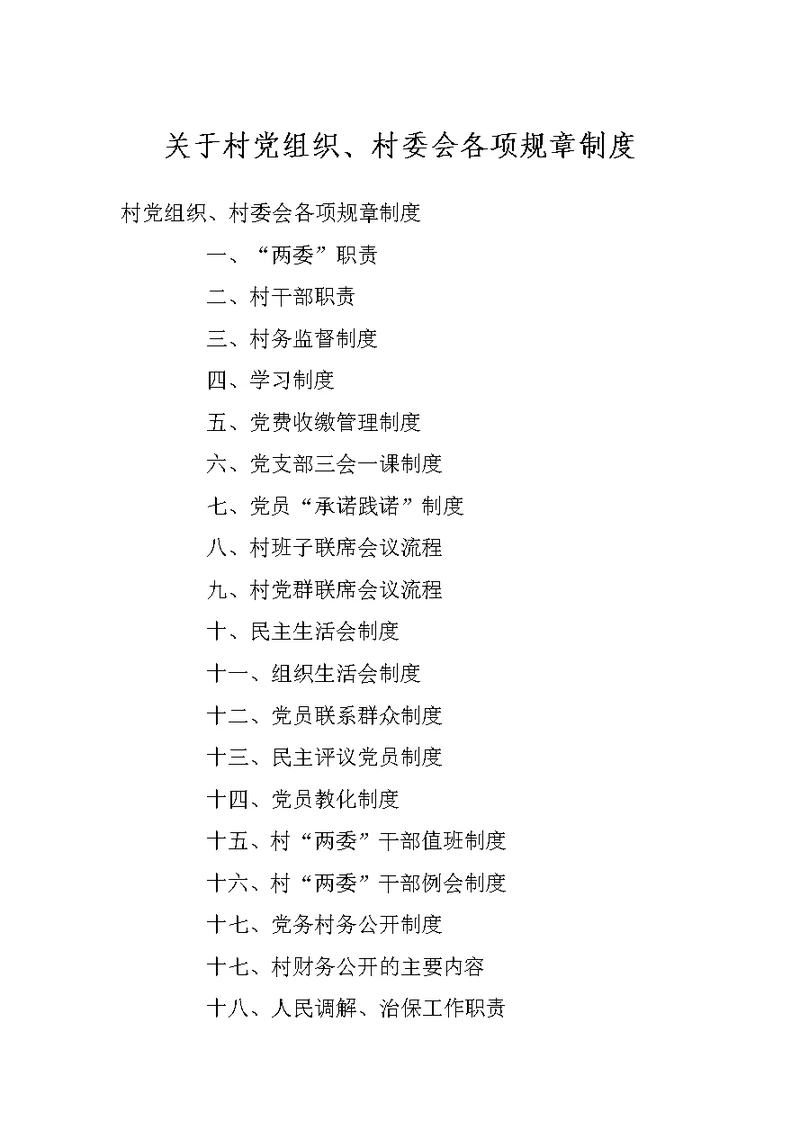 关于村党组织、村委会各项规章制度

村党组织、村委会各项规章制度

一、“两委”职责

二、村干部职责

三、村务监督制度

四、学习制度

五、党费收缴管理制度

六、党支部三会一课制度

七、党员“承诺践诺”制度

八、村班子联席会议流程

九、村党群联席会议流程

十、民主生活会制度

十一、组织生活会制度

十二、党员联系群众制度

十三、民主评议党员制度

十四、党员教化制度

十五、村“两委”干部值班制度

十六、村“两委”干部例会制度

十七、党务村务公开制度

十七、村财务公开的主要内容

十八、人民调解、治保工作职责